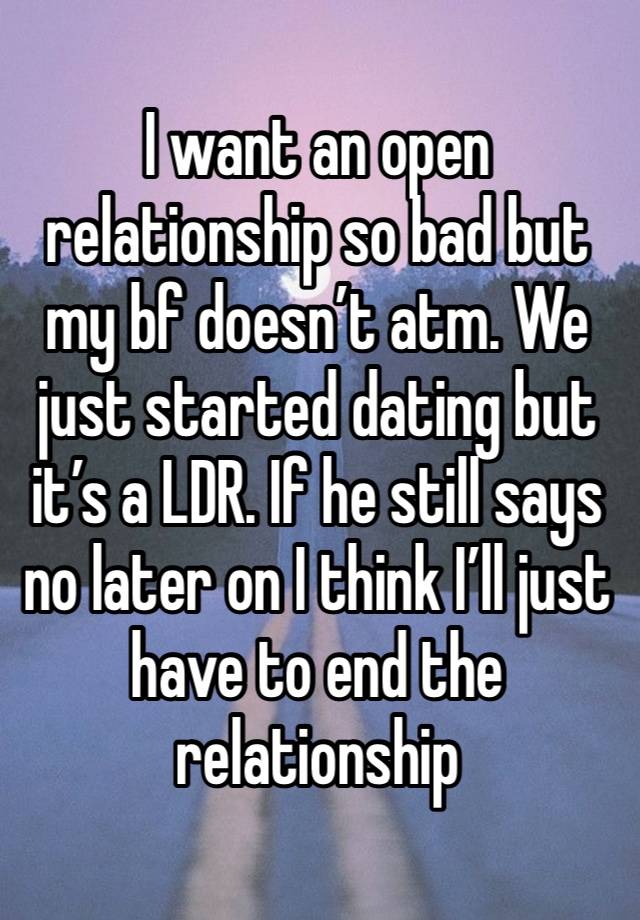 I want an open relationship so bad but my bf doesn’t atm. We just started dating but it’s a LDR. If he still says no later on I think I’ll just have to end the relationship